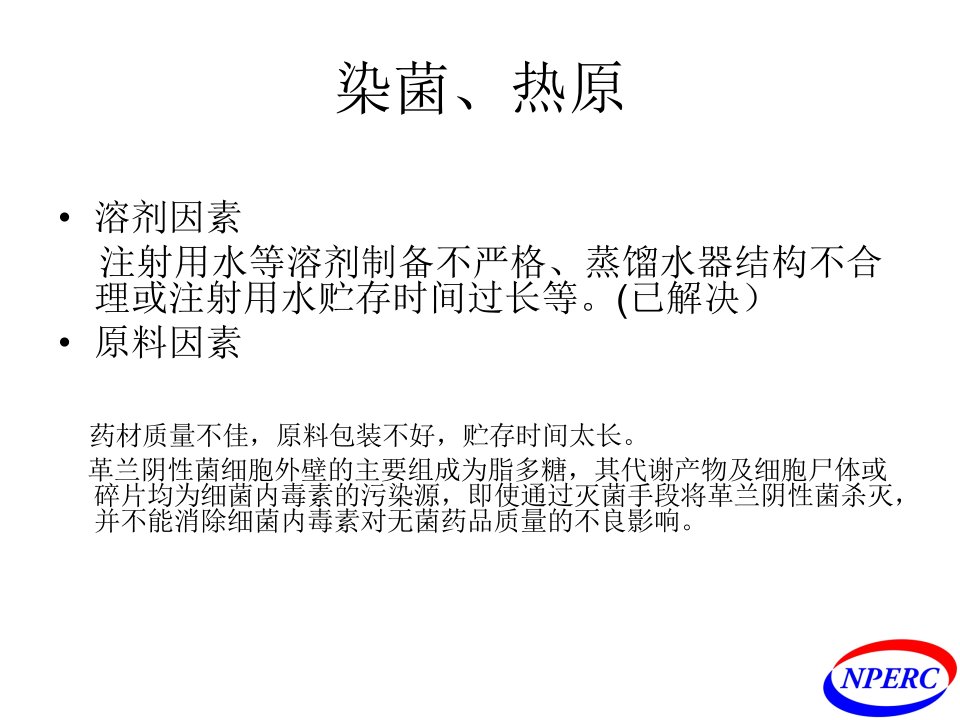 染菌、热原

• 溶剂因素

注射用水等溶剂制备不严格、蒸馏水器结构不合理或注射用水贮存时间过长等。(已解决）

• 原料因素

药材质量不佳，原料包装不好，贮存时间太长。

革兰阴性菌细胞外壁的主要组成为脂多糖，其代谢产物及细胞尸体或碎片均为细菌内毒素的污染源，即使通过灭菌手段将革兰阴性菌杀灭，并不能消除细菌内毒素对无菌药品质量的不良影响。

NPERC